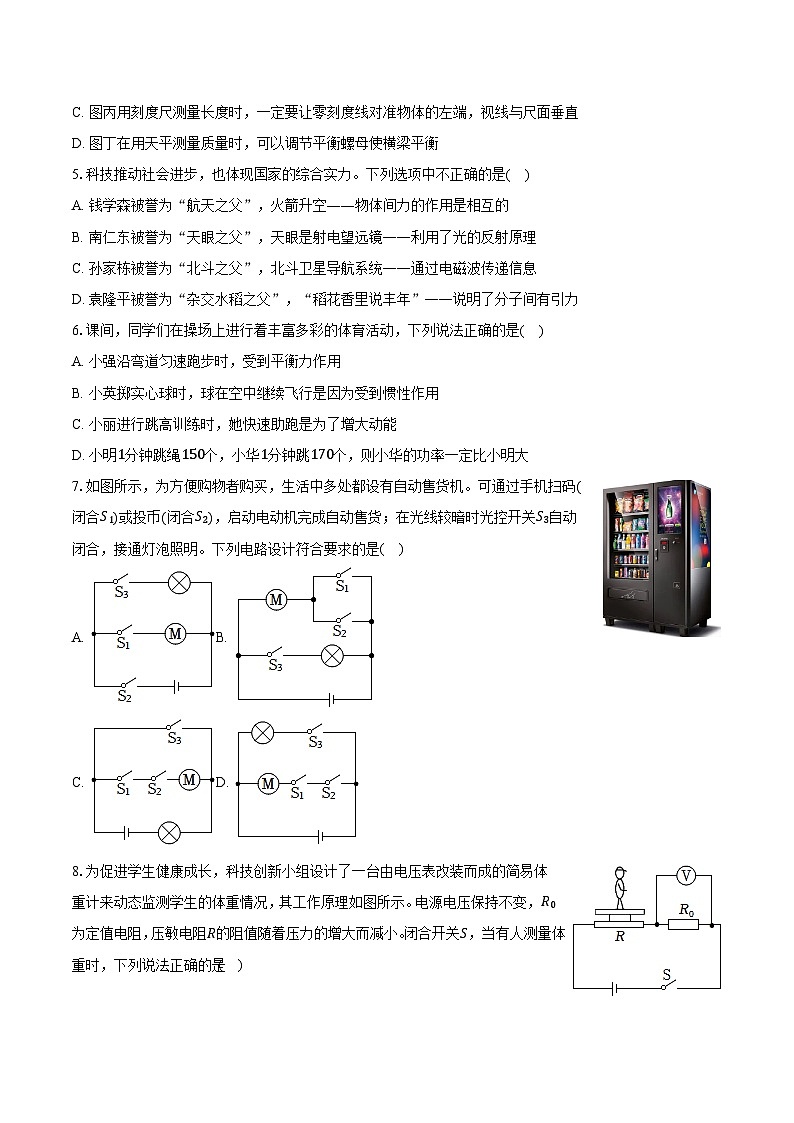 C. 图丙用刻度尺测量长度时，一定要让零刻度线对准物体的左端，视线与尺面垂直

D. 图丁在用天平测量质量时，可以调节平衡螺母使横梁平衡

5. 科技推动社会进步，也体现国家的综合实力。下列选项中不正确的是(　)

A. 钱学森被誉为“航天之父”，火箭升空——物体间力的作用是相互的

B. 南仁东被誉为“天眼之父”，天眼是射电望远镜——利用了光的反射原理

C. 孙家栋被誉为“北斗之父”，北斗卫星导航系统——通过电磁波传递信息

D. 袁隆平被誉为“杂交水稻之父”，“稻花香里说丰年”——说明了分子间有引力

6. 课间，同学们在操场上进行着丰富多彩的体育活动，下列说法正确的是(　)

A. 小强沿弯道匀速跑步时，受到平衡力作用

B. 小英掷实心球时，球在空中继续飞行是因为受到惯性作用

C. 小丽进行跳高训练时，她快速助跑是为了增大动能

D. 小明1分钟跳绳150个，小华1分钟跳170个，则小华的功率一定比小明大

7. 如图所示，为方便购物者购买，生活中多处都设有自动售货机。可通过手机扫码(闭合$S_1$)或投币(闭合$S_2$)，启动电动机完成自动售货；在光线较暗时光控开关$S_3$自动闭合，接通灯泡照明。下列电路设计符合要求的是(　)

A. $S_3$ $S_1$ M $S_2$

B. M $S_1$ $S_2$ $S_3$

C. $S_3$ $S_1$ $S_2$ M

D. $S_3$ M $S_1$ $S_2$

8. 为促进学生健康成长，科技创新小组设计了一台由电压表改装而成的简易体重计来动态监测学生的体重情况，其工作原理如图所示。电源电压保持不变，$R_0$为定值电阻，压敏电阻$R$的阻值随着压力的增大而减小。闭合开关$S$，当有人测量体重时，下列说法正确的是　)

V $R_0$ $R$ S